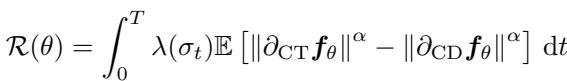 $\mathcal{R}(\theta) = \int_0^T \lambda(\sigma_t)\mathbb{E}\left[\|\partial_{\mathrm{CT}}\boldsymbol{f}_\theta\|^\alpha - \|\partial_{\mathrm{CD}}\boldsymbol{f}_\theta\|^\alpha\right]\,\mathrm{d}t$